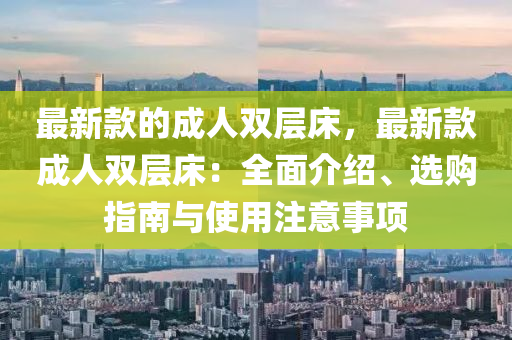 最新款的成人双层床，最新款成人双层床：全面介绍、选购指南与使用注意事项